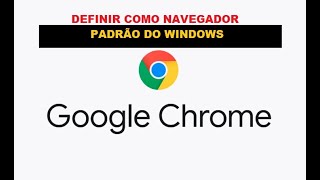 DEFINIR COMO NAVEGADOR
PADRÃO DO WINDOWS

Google Chrome